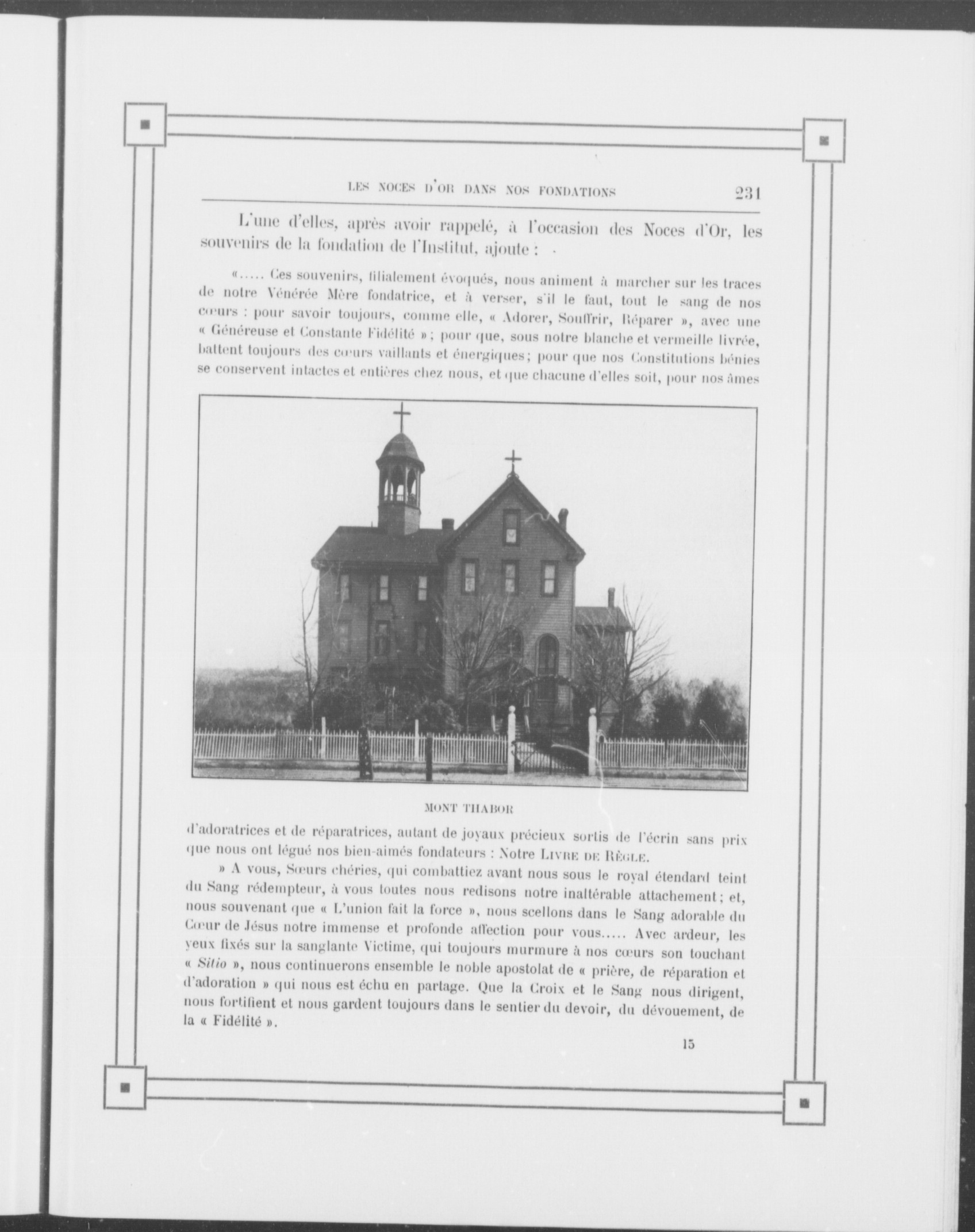 LES NOCES D'OR DANS NOS FONDATIONS 231

L'une d'elles, après avoir rappelé, à l'occasion des Noces d'Or, les souvenirs de la fondation de l'Institut, ajoute :

«..... Ces souvenirs, filialement évoqués, nous animent à marcher sur les traces de notre Vénérée Mère fondatrice, et à verser, s'il le faut, tout le sang de nos cœurs : pour savoir toujours, comme elle, « Adorer, Souffrir, Réparer », avec une « Généreuse et Constante Fidélité » ; pour que, sous notre blanche et vermeille livrée, battent toujours des cœurs vaillants et énergiques; pour que nos Constitutions bénies se conservent intactes et entières chez nous, et que chacune d'elles soit, pour nos âmes

MONT THABOR

d'adoratrices et de réparatrices, autant de joyaux précieux sortis de l'écrin sans prix que nous ont légué nos bien-aimés fondateurs : Notre LIVRE DE RÈGLE.

» A vous, Sœurs chéries, qui combattiez avant nous sous le royal étendard teint du Sang rédempteur, à vous toutes nous redisons notre inaltérable attachement; et, nous souvenant que « L'union fait la force », nous scellons dans le Sang adorable du Cœur de Jésus notre immense et profonde affection pour vous..... Avec ardeur, les yeux fixés sur la sanglante Victime, qui toujours murmure à nos cœurs son touchant « Sitio », nous continuerons ensemble le noble apostolat de « prière, de réparation et d'adoration » qui nous est échu en partage. Que la Croix et le Sang nous dirigent, nous fortifient et nous gardent toujours dans le sentier du devoir, du dévouement, de la « Fidélité ».

15